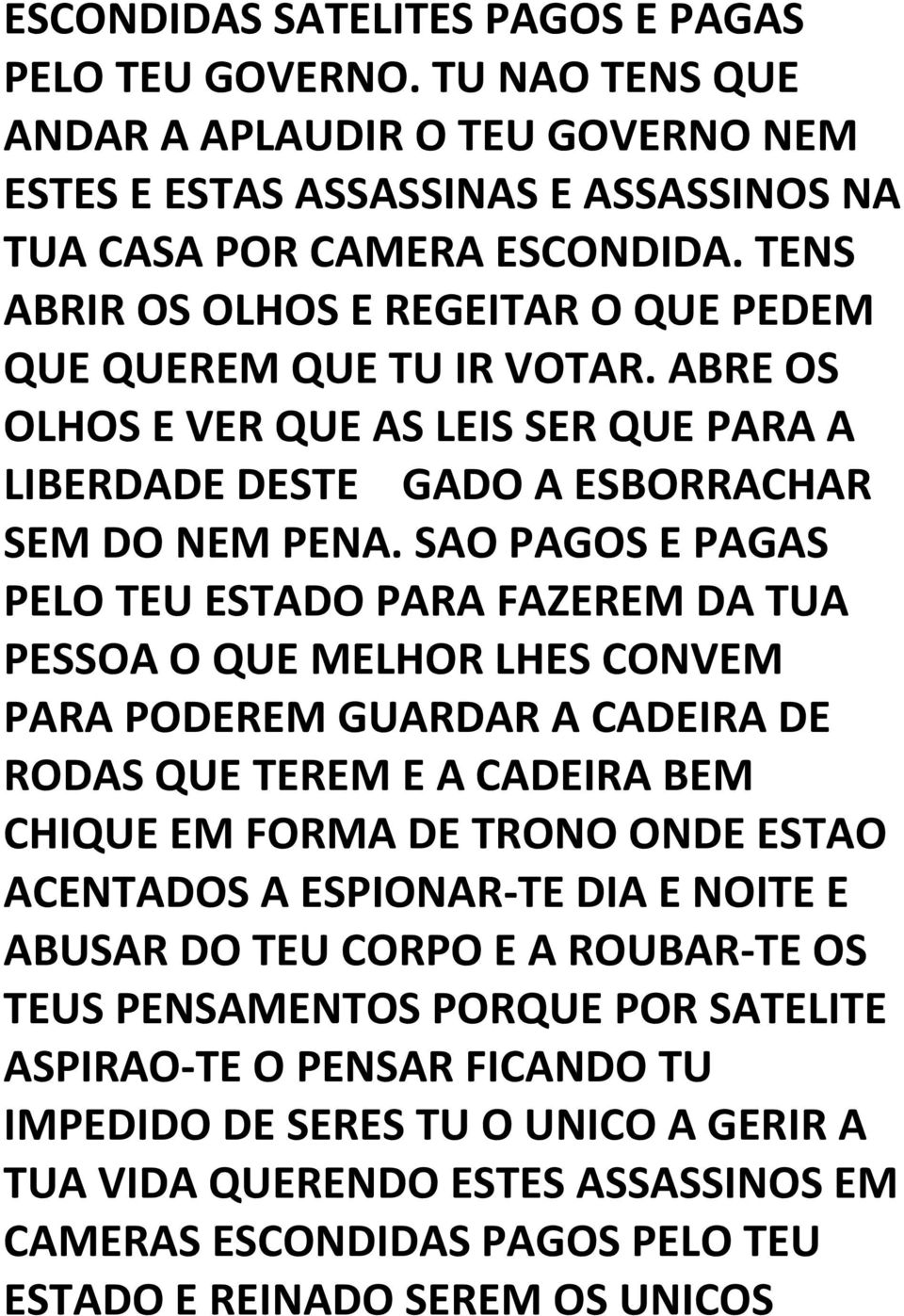 ESCONDIDAS SATELITES PAGOS E PAGAS PELO TEU GOVERNO. TU NAO TENS QUE ANDAR A APLAUDIR O TEU GOVERNO NEM ESTES E ESTAS ASSASSINAS E ASSASSINOS NA TUA CASA POR CAMERA ESCONDIDA. TENS ABRIR OS OLHOS E REGEITAR O QUE PEDEM QUE QUEREM QUE TU IR VOTAR. ABRE OS OLHOS E VER QUE AS LEIS SER QUE PARA A LIBERDADE DESTE GADO A ESBORRACHAR SEM DO NEM PENA. SAO PAGOS E PAGAS PELO TEU ESTADO PARA FAZEREM DA TUA PESSOA O QUE MELHOR LHES CONVEM PARA PODEREM GUARDAR A CADEIRA DE RODAS QUE TEREM E A CADEIRA BEM CHIQUE EM FORMA DE TRONO ONDE ESTAO ACENTADOS A ESPIONAR-TE DIA E NOITE E ABUSAR DO TEU CORPO E A ROUBAR-TE OS TEUS PENSAMENTOS PORQUE POR SATELITE ASPIRAO-TE O PENSAR FICANDO TU IMPEDIDO DE SERES TU O UNICO A GERIR A TUA VIDA QUERENDO ESTES ASSASSINOS EM CAMERAS ESCONDIDAS PAGOS PELO TEU ESTADO E REINADO SEREM OS UNICOS